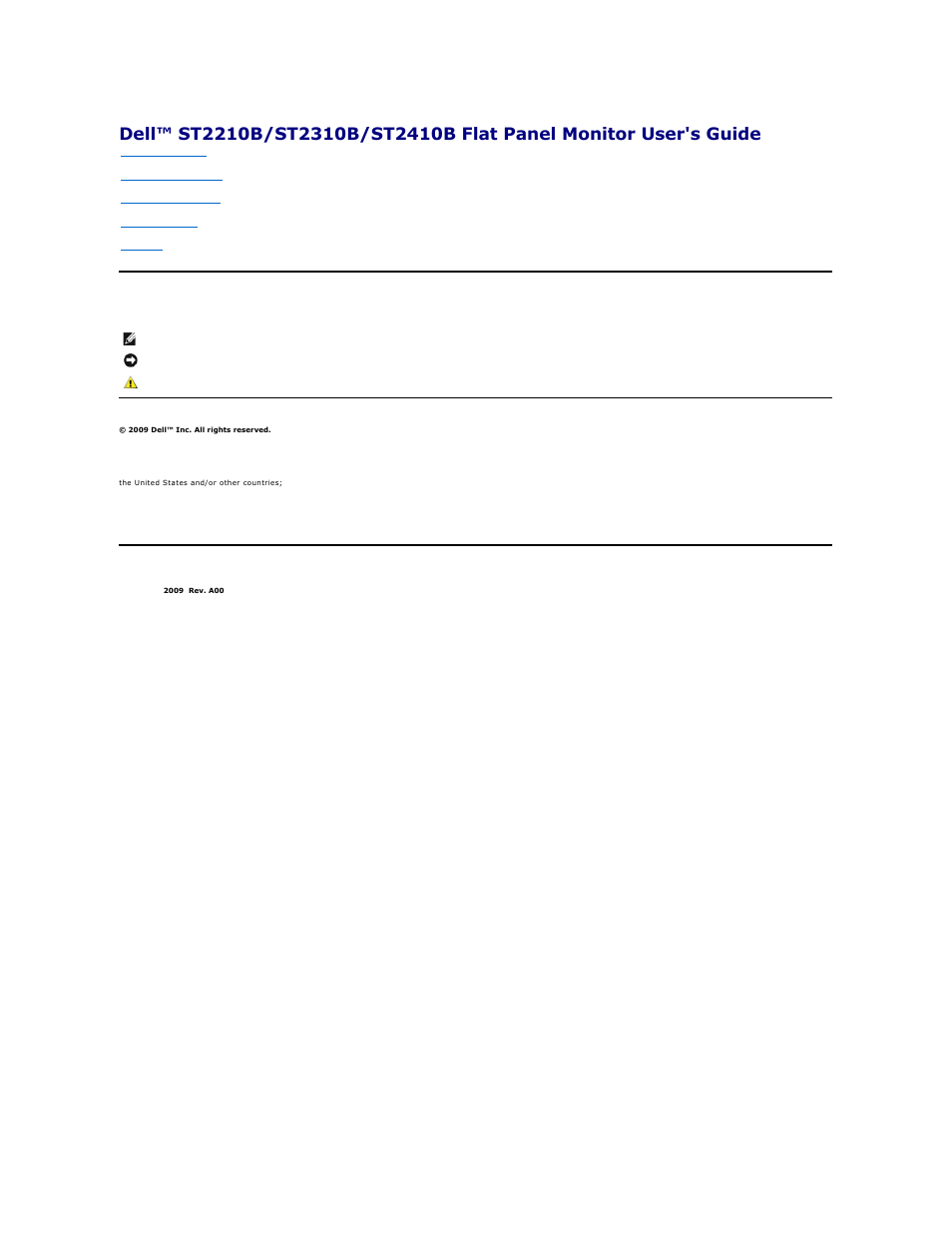 Dell™ ST2210B/ST2310B/ST2410B Flat Panel Monitor User's Guide

© 2009 Dell™ Inc. All rights reserved.

the United States and/or other countries;

2009 Rev. A00